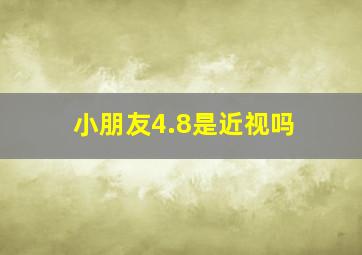 小朋友4.8是近视吗